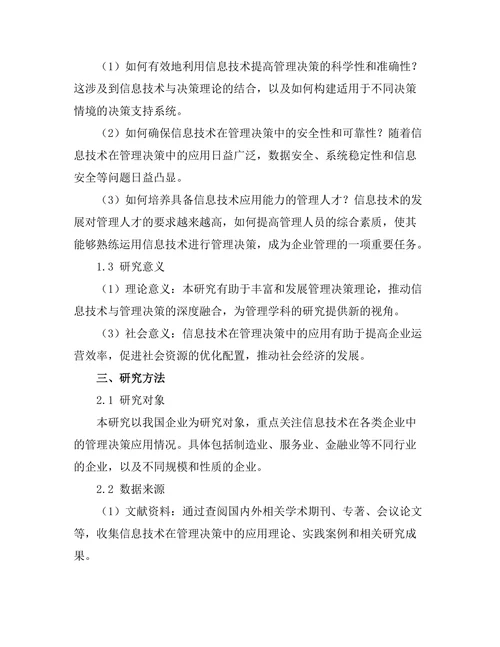 （1）如何有效地利用信息技术提高管理决策的科学性和准确性？这涉及到信息技术与决策理论的结合，以及如何构建适用于不同决策情境的决策支持系统。

（2）如何确保信息技术在管理决策中的安全性和可靠性？随着信息技术在管理决策中的应用日益广泛，数据安全、系统稳定性和信息安全等问题日益凸显。

（3）如何培养具备信息技术应用能力的管理人才？信息技术的发展对管理人才的要求越来越高，如何提高管理人员的综合素质，使其能够熟练运用信息技术进行管理决策，成为企业管理的一项重要任务。

1.3 研究意义

（1）理论意义：本研究有助于丰富和发展管理决策理论，推动信息技术与管理决策的深度融合，为管理学科的研究提供新的视角。

（3）社会意义：信息技术在管理决策中的应用有助于提高企业运营效率，促进社会资源的优化配置，推动社会经济的发展。

三、研究方法

2.1 研究对象

本研究以我国企业为研究对象，重点关注信息技术在各类企业中的管理决策应用情况。具体包括制造业、服务业、金融业等不同行业的企业，以及不同规模和性质的企业。

2.2 数据来源

（1）文献资料：通过查阅国内外相关学术期刊、专著、会议论文等，收集信息技术在管理决策中的应用理论、实践案例和相关研究成果。